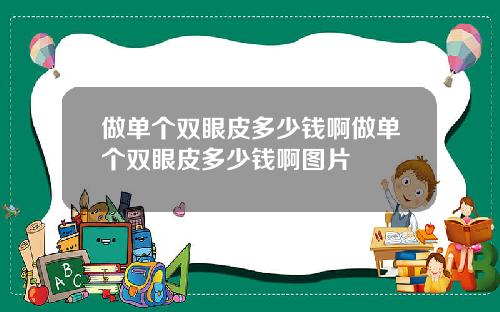 做单个双眼皮多少钱啊做单个双眼皮多少钱啊图片

A B C